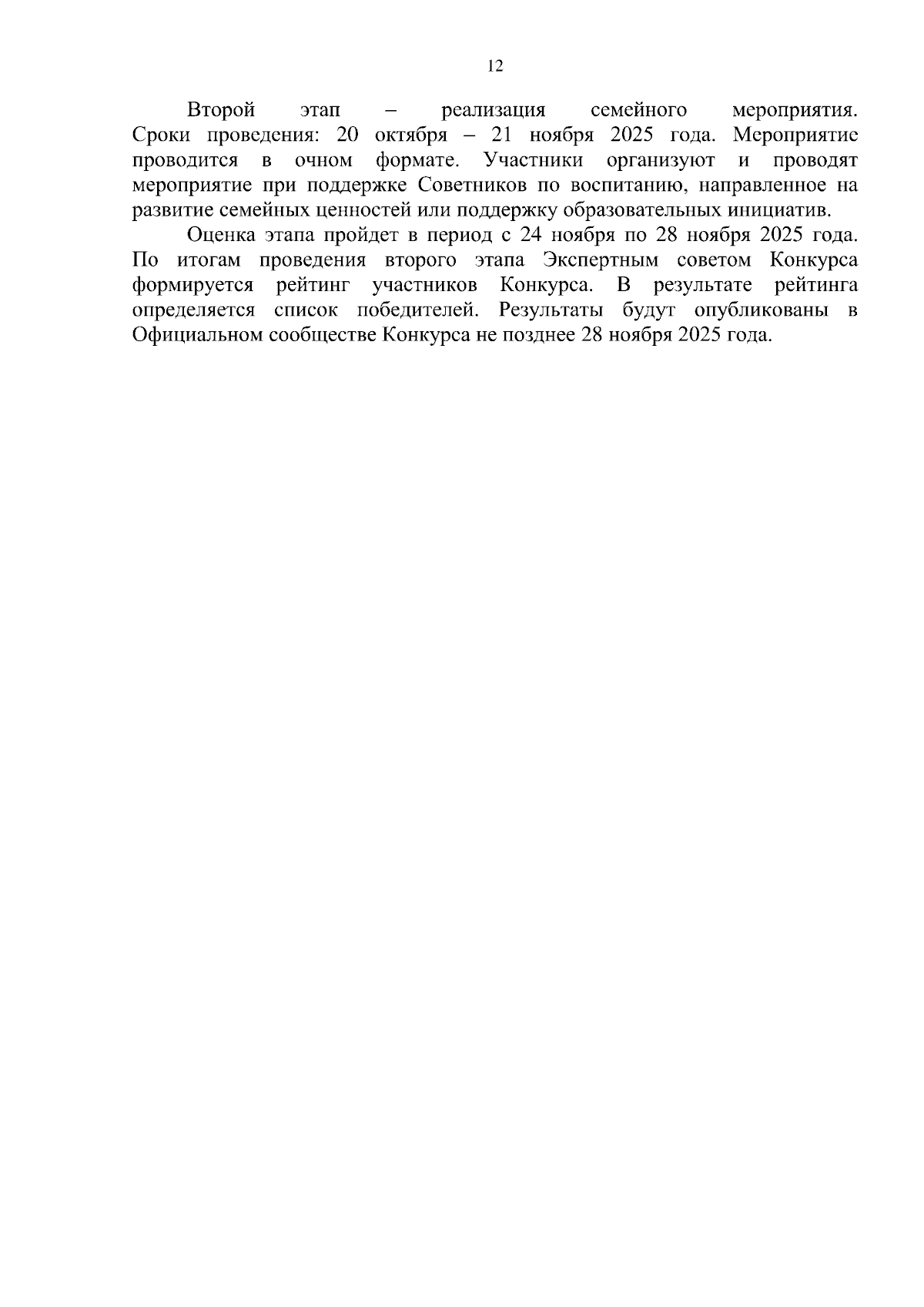 12

Второй этап – реализация семейного мероприятия. Сроки проведения: 20 октября – 21 ноября 2025 года. Мероприятие проводится в очном формате. Участники организуют и проводят мероприятие при поддержке Советников по воспитанию, направленное на развитие семейных ценностей или поддержку образовательных инициатив.

Оценка этапа пройдет в период с 24 ноября по 28 ноября 2025 года. По итогам проведения второго этапа Экспертным советом Конкурса формируется рейтинг участников Конкурса. В результате рейтинга определяется список победителей. Результаты будут опубликованы в Официальном сообществе Конкурса не позднее 28 ноября 2025 года.